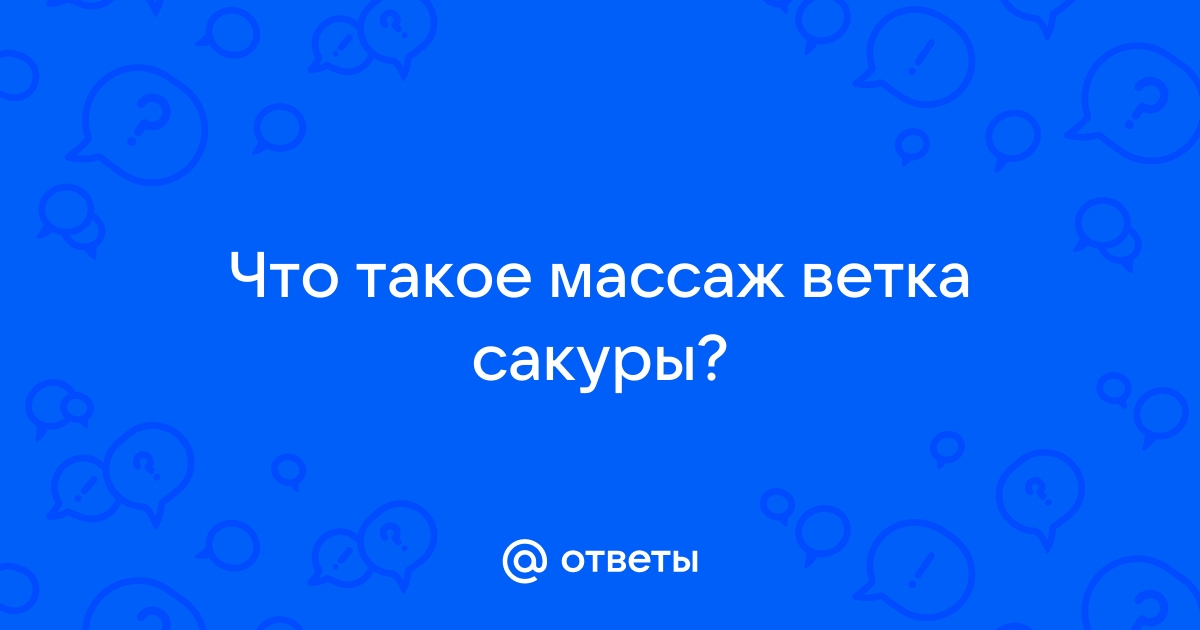 Что такое массаж ветка сакуры?

@ ответы